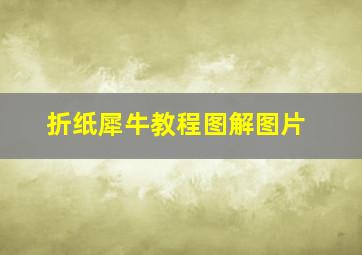 折纸犀牛教程图解图片